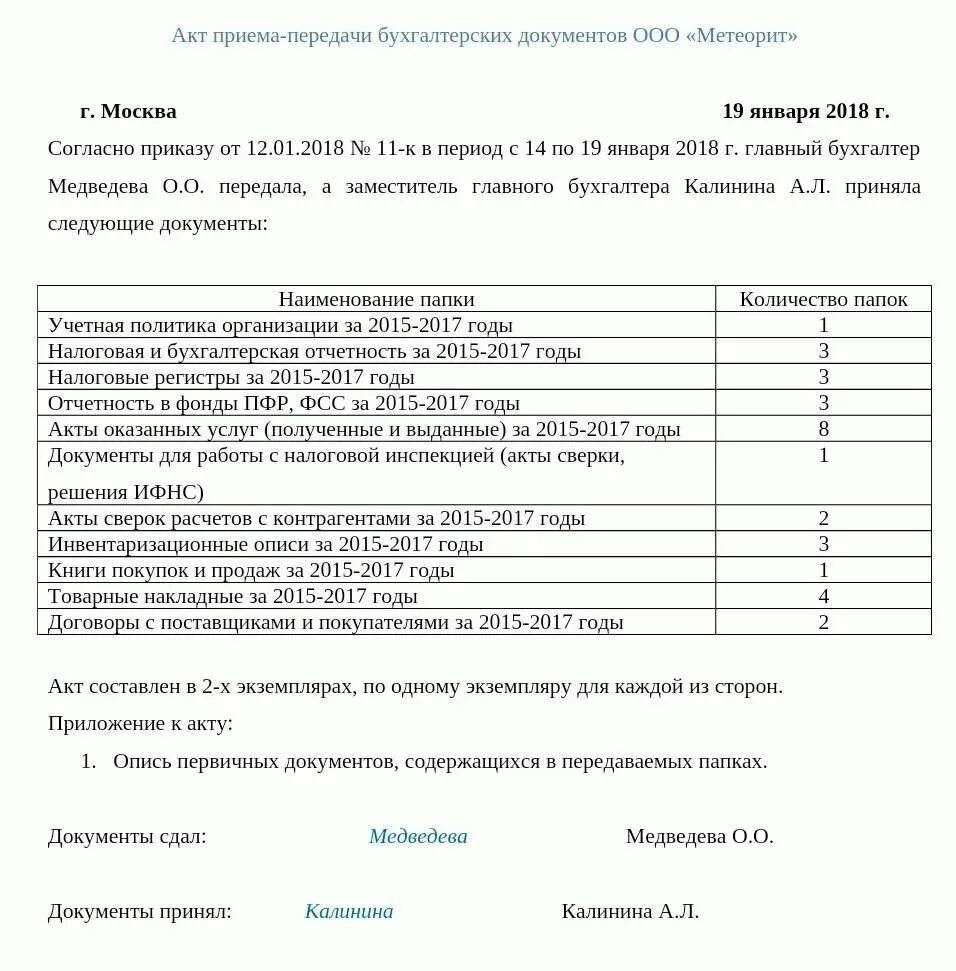 Акт приема-передачи бухгалтерских документов ООО «Метеорит»

г. Москва 19 января 2018 г.

Согласно приказу от 12.01.2018 № 11-к в период с 14 по 19 января 2018 г. главный бухгалтер Медведева О.О. передала, а заместитель главного бухгалтера Калинина А.Л. приняла следующие документы:

| Наименование папки | Количество папок |
|---|---|
| Учетная политика организации за 2015-2017 годы | 1 |
| Налоговая и бухгалтерская отчетность за 2015-2017 годы | 3 |
| Налоговые регистры за 2015-2017 годы | 3 |
| Отчетность в фонды ПФР, ФСС за 2015-2017 годы | 3 |
| Акты оказанных услуг (полученные и выданные) за 2015-2017 годы | 8 |
| Документы для работы с налоговой инспекцией (акты сверки, решения ИФНС) | 1 |
| Акты сверок расчетов с контрагентами за 2015-2017 годы | 2 |
| Инвентаризационные описи за 2015-2017 годы | 3 |
| Книги покупок и продаж за 2015-2017 годы | 1 |
| Товарные накладные за 2015-2017 годы | 4 |
| Договоры с поставщиками и покупателями за 2015-2017 годы | 2 |

Акт составлен в 2-х экземплярах, по одному экземпляру для каждой из сторон.

Приложение к акту:

1. Опись первичных документов, содержащихся в передаваемых папках.

Документы сдал: Медведева Медведева О.О.

Документы принял: Калинина Калинина А.Л.